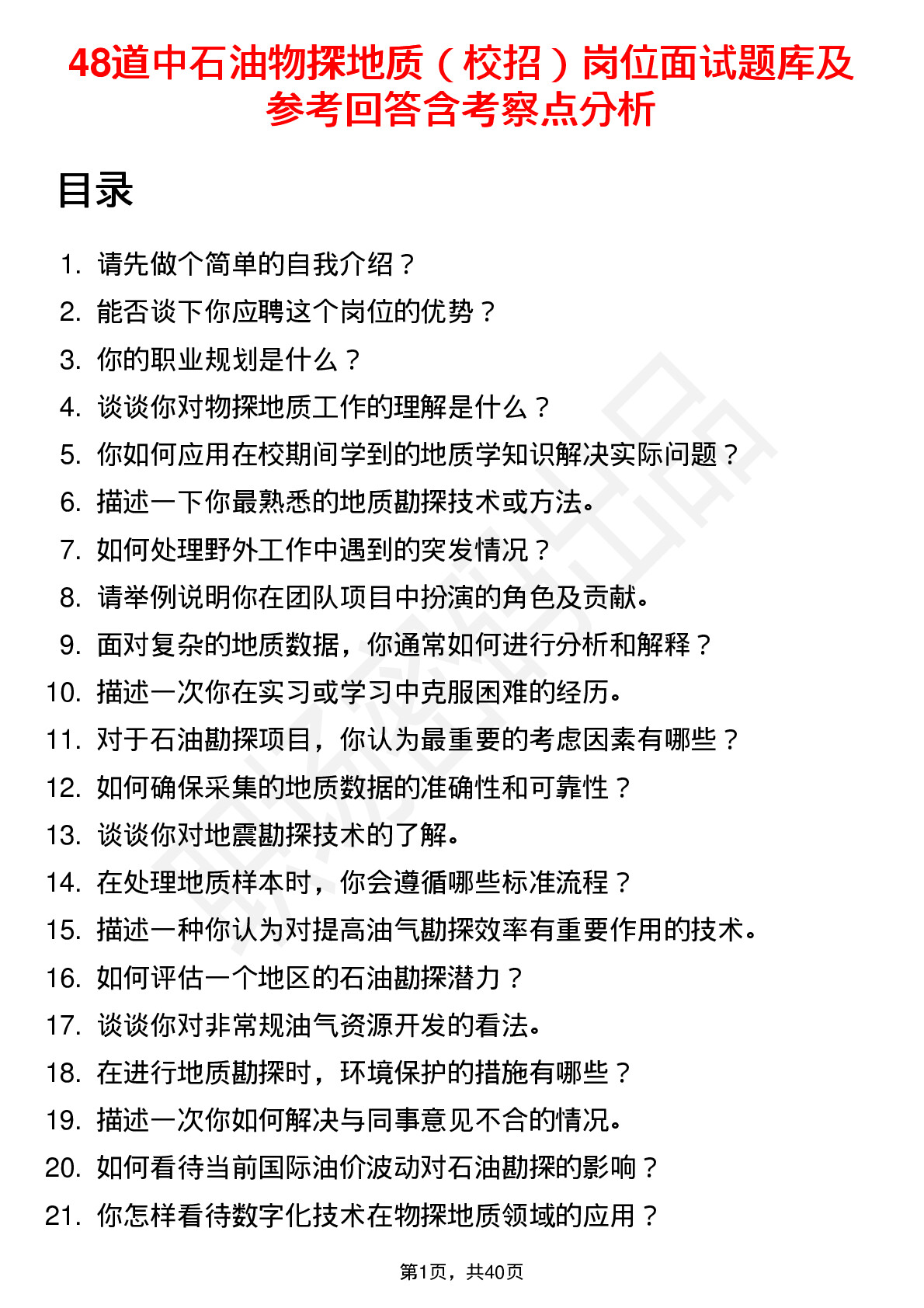 48道中石油物探地质（校招）岗位面试题库及参考回答含考察点分析

目录

1. 请先做个简单的自我介绍？
2. 能否谈下你应聘这个岗位的优势？
3. 你的职业规划是什么？
4. 谈谈你对物探地质工作的理解是什么？
5. 你如何应用在校期间学到的地质学知识解决实际问题？
6. 描述一下你最熟悉的地质勘探技术或方法。
7. 如何处理野外工作中遇到的突发情况？
8. 请举例说明你在团队项目中扮演的角色及贡献。
9. 面对复杂的地质数据，你通常如何进行分析和解释？
10. 描述一次你在实习或学习中克服困难的经历。
11. 对于石油勘探项目，你认为最重要的考虑因素有哪些？
12. 如何确保采集的地质数据的准确性和可靠性？
13. 谈谈你对地震勘探技术的了解。
14. 在处理地质样本时，你会遵循哪些标准流程？
15. 描述一种你认为对提高油气勘探效率有重要作用的技术。
16. 如何评估一个地区的石油勘探潜力？
17. 谈谈你对非常规油气资源开发的看法。
18. 在进行地质勘探时，环境保护的措施有哪些？
19. 描述一次你如何解决与同事意见不合的情况。
20. 如何看待当前国际油价波动对石油勘探的影响？
21. 你怎样看待数字化技术在物探地质领域的应用？

第1页，共40页